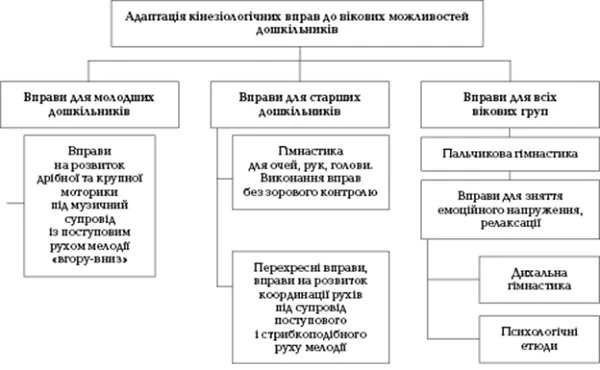 Адаптація кінезіологічних вправ до вікових можливостей дошкільників

Вправи для молодших дошкільників

Вправи на розвиток дрібної та крупної моторики під музичний супровід із поступовим рухом мелодії «вгору-вниз»

Вправи для старших дошкільників

Гімнастика для очей, рук, голови. Виконання вправ без зорового контролю

Перехресні вправи, вправи на розвиток координації рухів під супровід поступового і стрибкоподібного руху мелодії

Вправи для всіх вікових груп

Пальчикова гімнастика

Вправи для зняття емоційного напруження, релаксації

Дихальна гімнастика

Психологічні етюди